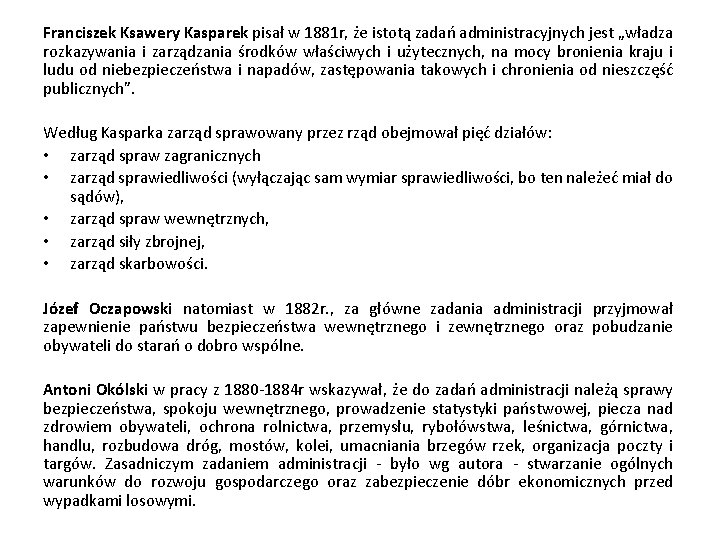 Franciszek Ksawery Kasparek pisał w 1881r, że istotą zadań administracyjnych jest „władza rozkazywania i zarządzania środków właściwych i użytecznych, na mocy bronienia kraju i ludu od niebezpieczeństwa i napadów, zastępowania takowych i chronienia od nieszczęść publicznych".

Według Kasparka zarząd sprawowany przez rząd obejmował pięć działów:
• zarząd spraw zagranicznych
• zarząd sprawiedliwości (wyłączając sam wymiar sprawiedliwości, bo ten należeć miał do sądów),
• zarząd spraw wewnętrznych,
• zarząd siły zbrojnej,
• zarząd skarbowości.

Józef Oczapowski natomiast w 1882r., za główne zadania administracji przyjmował zapewnienie państwu bezpieczeństwa wewnętrznego i zewnętrznego oraz pobudzanie obywateli do starań o dobro wspólne.

Antoni Okólski w pracy z 1880-1884r wskazywał, że do zadań administracji należą sprawy bezpieczeństwa, spokoju wewnętrznego, prowadzenie statystyki państwowej, piecza nad zdrowiem obywateli, ochrona rolnictwa, przemysłu, rybołówstwa, leśnictwa, górnictwa, handlu, rozbudowa dróg, mostów, kolei, umacniania brzegów rzek, organizacja poczty i targów. Zasadniczym zadaniem administracji - było wg autora - stwarzanie ogólnych warunków do rozwoju gospodarczego oraz zabezpieczenie dóbr ekonomicznych przed wypadkami losowymi.